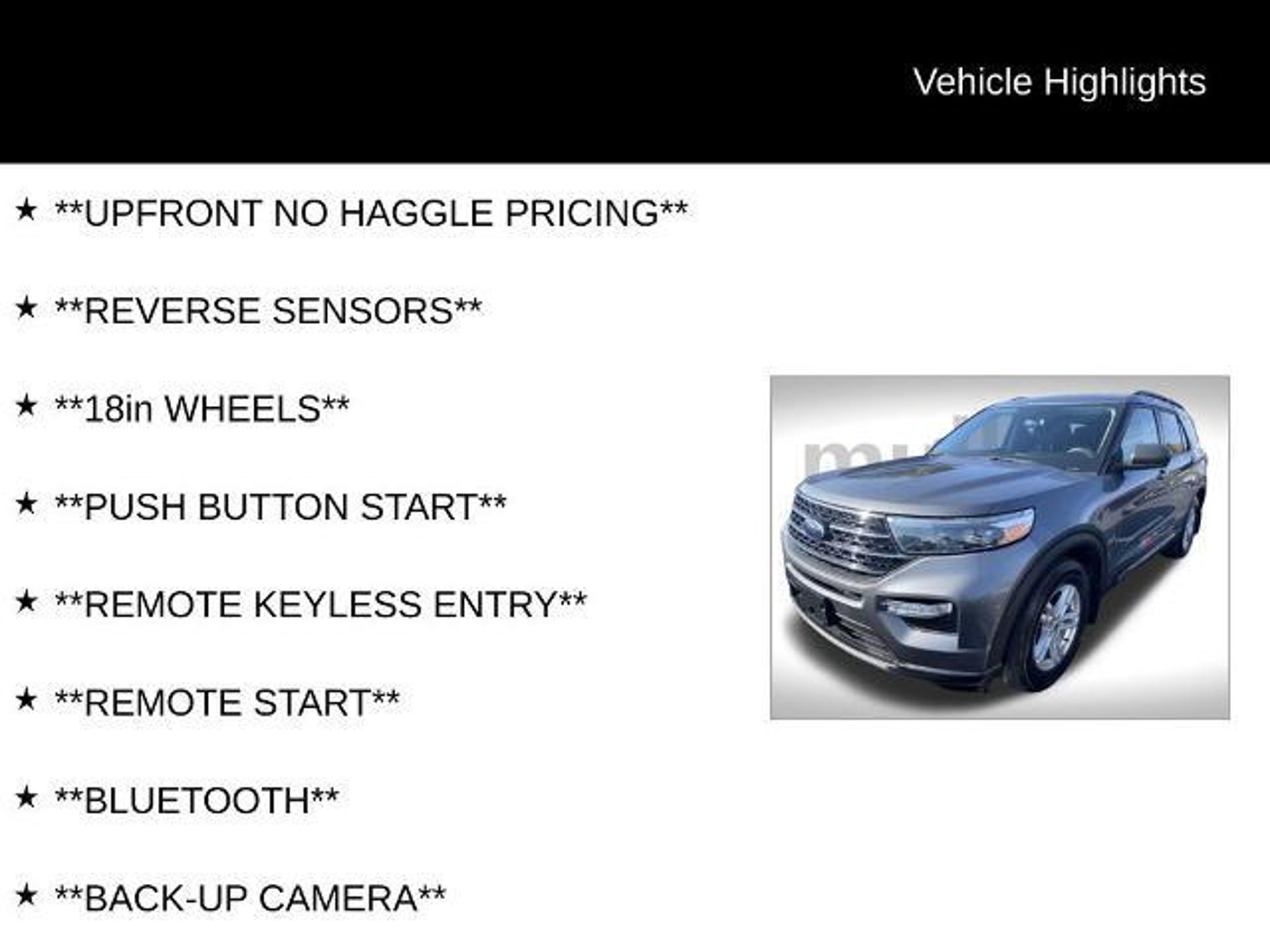 Vehicle Highlights

★ **UPFRONT NO HAGGLE PRICING**

★ **REVERSE SENSORS**

★ **18in WHEELS**

★ **PUSH BUTTON START**

★ **REMOTE KEYLESS ENTRY**

★ **REMOTE START**

★ **BLUETOOTH**

★ **BACK-UP CAMERA**